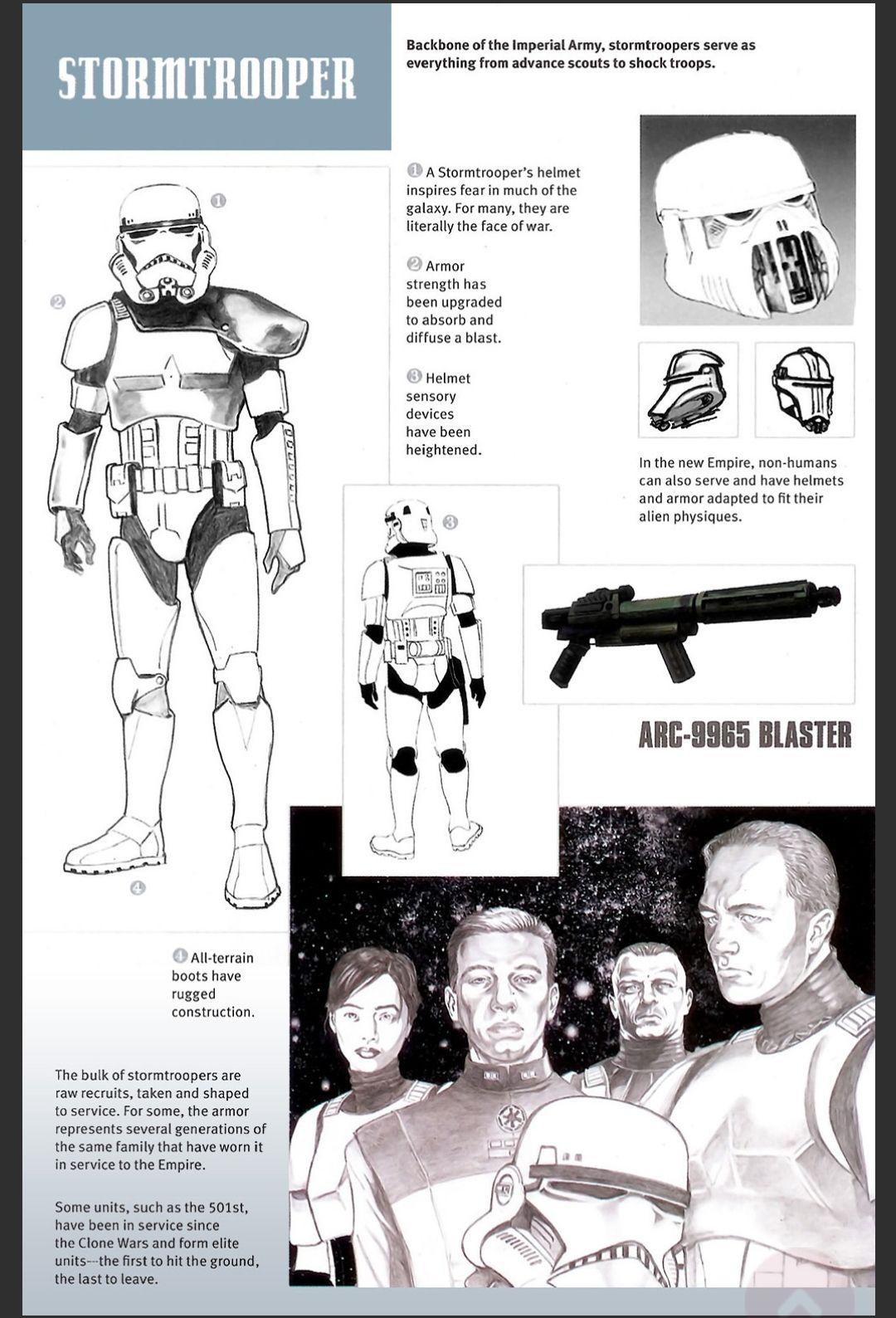 STORMTROOPER

Backbone of the Imperial Army, stormtroopers serve as everything from advance scouts to shock troops.

1

2

1 A Stormtrooper's helmet inspires fear in much of the galaxy. For many, they are literally the face of war.

2 Armor strength has been upgraded to absorb and diffuse a blast.

3 Helmet sensory devices have been heightened.

In the new Empire, non-humans can also serve and have helmets and armor adapted to fit their alien physiques.

3

ARC-9965 BLASTER

4

4 All-terrain boots have rugged construction.

The bulk of stormtroopers are raw recruits, taken and shaped to service. For some, the armor represents several generations of the same family that have worn it in service to the Empire.

Some units, such as the 501st, have been in service since the Clone Wars and form elite units---the first to hit the ground, the last to leave.